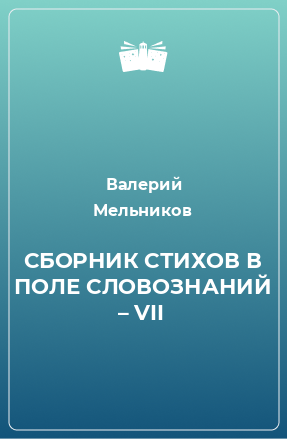 Валерий Мельников

СБОРНИК СТИХОВ В ПОЛЕ СЛОВОЗНАНИЙ – VII